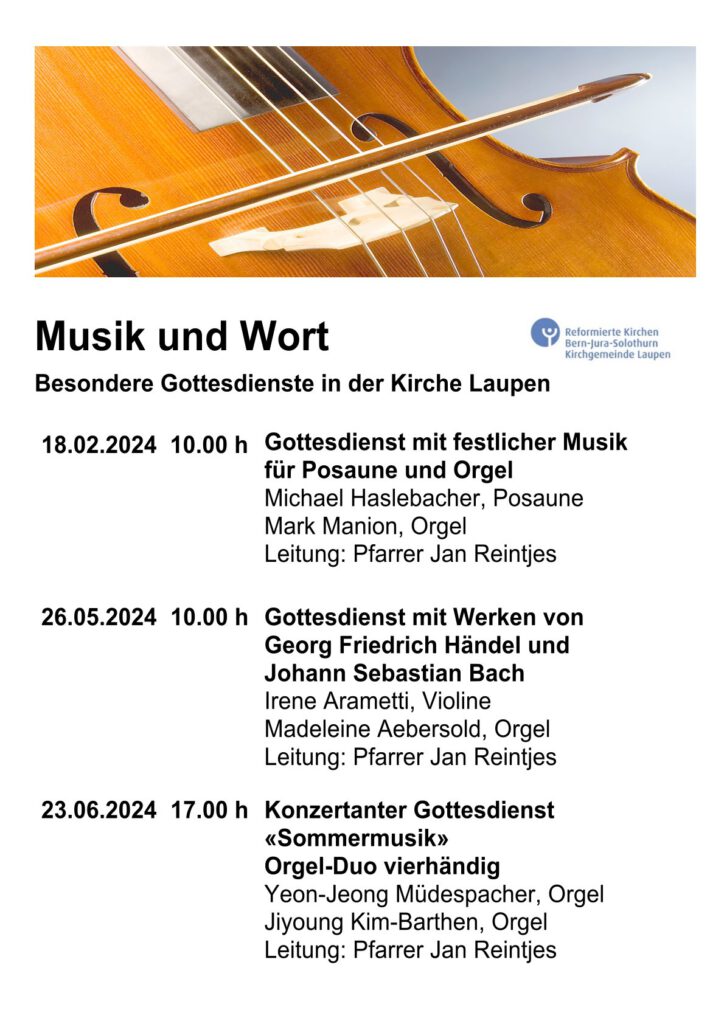 Musik und Wort

Reformierte Kirchen
Bern-Jura-Solothurn
Kirchgemeinde Laupen

Besondere Gottesdienste in der Kirche Laupen

18.02.2024 10.00 h Gottesdienst mit festlicher Musik für Posaune und Orgel
Michael Haslebacher, Posaune
Mark Manion, Orgel
Leitung: Pfarrer Jan Reintjes

26.05.2024 10.00 h Gottesdienst mit Werken von Georg Friedrich Händel und Johann Sebastian Bach
Irene Arametti, Violine
Madeleine Aebersold, Orgel
Leitung: Pfarrer Jan Reintjes

23.06.2024 17.00 h Konzertanter Gottesdienst «Sommermusik»
Orgel-Duo vierhändig
Yeon-Jeong Müdespacher, Orgel
Jiyoung Kim-Barthen, Orgel
Leitung: Pfarrer Jan Reintjes